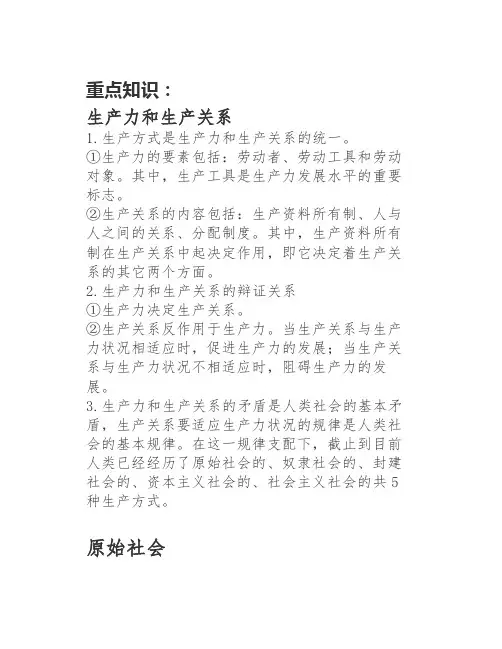 重点知识：

生产力和生产关系

1.生产方式是生产力和生产关系的统一。

①生产力的要素包括：劳动者、劳动工具和劳动对象。其中，生产工具是生产力发展水平的重要标志。

②生产关系的内容包括：生产资料所有制、人与人之间的关系、分配制度。其中，生产资料所有制在生产关系中起决定作用，即它决定着生产关系的其它两个方面。

2.生产力和生产关系的辩证关系

①生产力决定生产关系。

②生产关系反作用于生产力。当生产关系与生产力状况相适应时，促进生产力的发展；当生产关系与生产力状况不相适应时，阻碍生产力的发展。

3.生产力和生产关系的矛盾是人类社会的基本矛盾，生产关系要适应生产力状况的规律是人类社会的基本规律。在这一规律支配下，截止到目前人类已经经历了原始社会的、奴隶社会的、封建社会的、资本主义社会的、社会主义社会的共5种生产方式。

原始社会